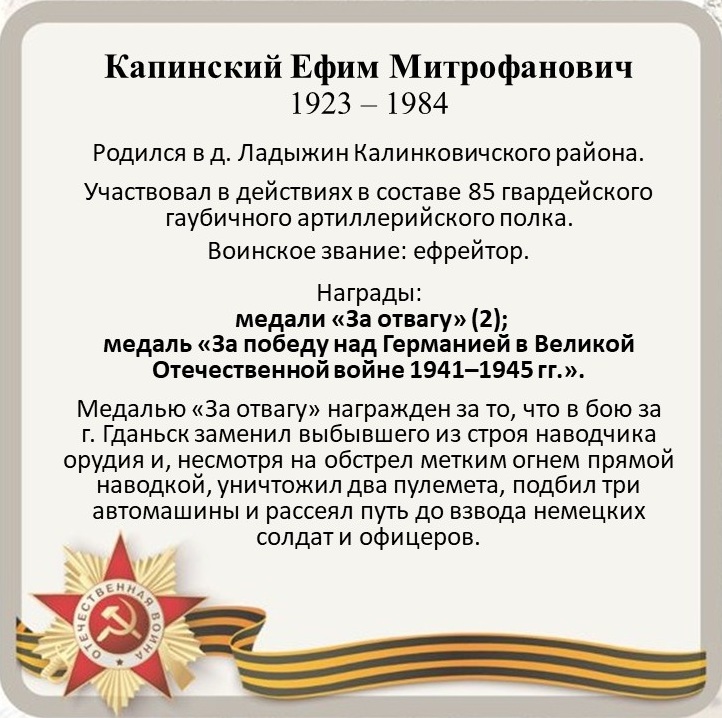 Капинский Ефим Митрофанович
1923 – 1984

Родился в д. Ладыжин Калинковичского района.

Участвовал в действиях в составе 85 гвардейского гаубичного артиллерийского полка.

Воинское звание: ефрейтор.

Награды:
медали «За отвагу» (2);
медаль «За победу над Германией в Великой Отечественной войне 1941–1945 гг.».

Медалью «За отвагу» награжден за то, что в бою за г. Гданьск заменил выбывшего из строя наводчика орудия и, несмотря на обстрел метким огнем прямой наводкой, уничтожил два пулемета, подбил три автомашины и рассеял путь до взвода немецких солдат и офицеров.

ОТЕЧЕСТВЕННАЯ ВОЙНА